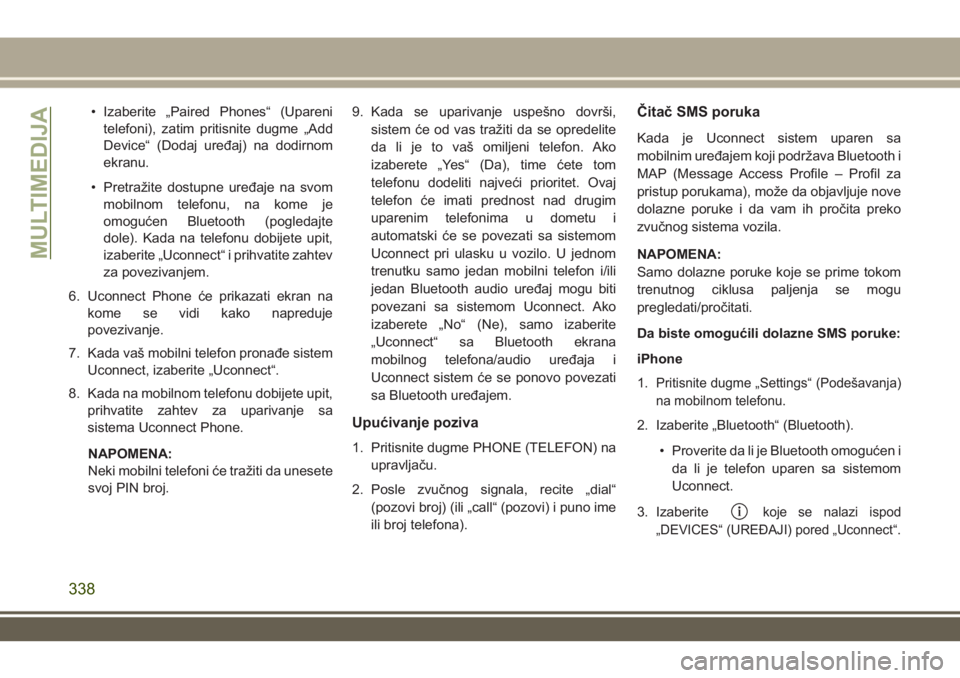 MULTIMEDIJA

• Izaberite „Paired Phones“ (Upareni telefoni), zatim pritisnite dugme „Add Device“ (Dodaj uređaj) na dodirnom ekranu.

• Pretražite dostupne uređaje na svom mobilnom telefonu, na kome je omogućen Bluetooth (pogledajte dole). Kada na telefonu dobijete upit, izaberite „Uconnect“ i prihvatite zahtev za povezivanjem.

6. Uconnect Phone će prikazati ekran na kome se vidi kako napreduje povezivanje.

7. Kada vaš mobilni telefon pronađe sistem Uconnect, izaberite „Uconnect“.

8. Kada na mobilnom telefonu dobijete upit, prihvatite zahtev za uparivanje sa sistema Uconnect Phone.

NAPOMENA:
Neki mobilni telefoni će tražiti da unesete svoj PIN broj.

9. Kada se uparivanje uspešno dovrši, sistem će od vas tražiti da se opredelite da li je to vaš omiljeni telefon. Ako izaberete „Yes“ (Da), time ćete tom telefonu dodeliti najveći prioritet. Ovaj telefon će imati prednost nad drugim uparenim telefonima u dometu i automatski će se povezati sa sistemom Uconnect pri ulasku u vozilo. U jednom trenutku samo jedan mobilni telefon i/ili jedan Bluetooth audio uređaj mogu biti povezani sa sistemom Uconnect. Ako izaberete „No“ (Ne), samo izaberite „Uconnect“ sa Bluetooth ekrana mobilnog telefona/audio uređaja i Uconnect sistem će se ponovo povezati sa Bluetooth uređajem.

Upućivanje poziva

1. Pritisnite dugme PHONE (TELEFON) na upravljaču.

2. Posle zvučnog signala, recite „dial“ (pozovi broj) (ili „call“ (pozovi) i puno ime ili broj telefona).

Čitač SMS poruka

Kada je Uconnect sistem uparen sa mobilnim uređajem koji podržava Bluetooth i MAP (Message Access Profile – Profil za pristup porukama), može da objavljuje nove dolazne poruke i da vam ih pročita preko zvučnog sistema vozila.

NAPOMENA:
Samo dolazne poruke koje se prime tokom trenutnog ciklusa paljenja se mogu pregledati/pročitati.

Da biste omogućili dolazne SMS poruke:

iPhone

1. Pritisnite dugme „Settings“ (Podešavanja) na mobilnom telefonu.

2. Izaberite „Bluetooth“ (Bluetooth).

• Proverite da li je Bluetooth omogućen i da li je telefon uparen sa sistemom Uconnect.

3. Izaberite koje se nalazi ispod „DEVICES“ (UREĐAJI) pored „Uconnect“.

338

carmanualsonline.info